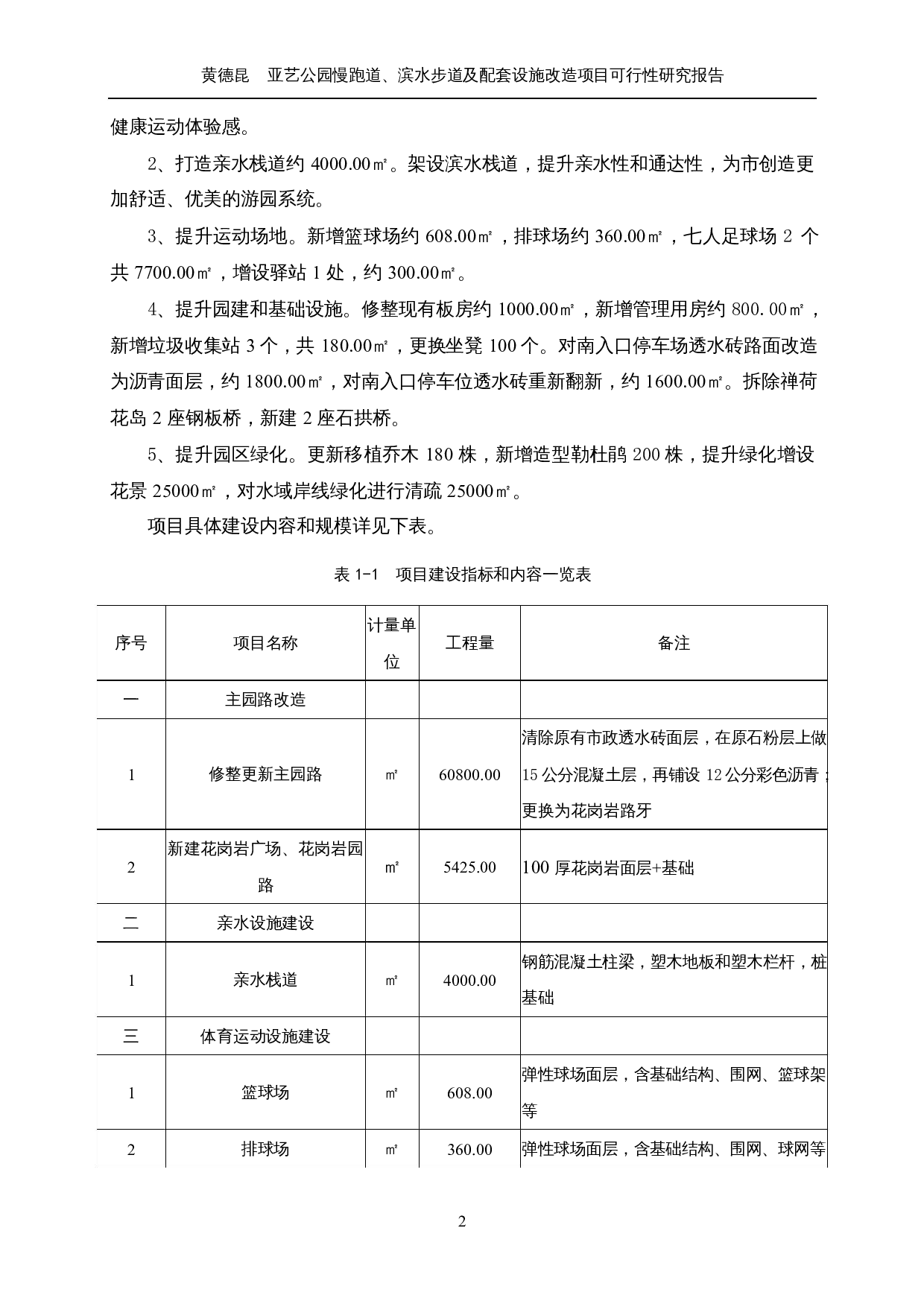 黄德昆　亚艺公园慢跑道、滨水步道及配套设施改造项目可行性研究报告

健康运动体验感。

2、打造亲水栈道约 4000.00㎡。架设滨水栈道，提升亲水性和通达性，为市创造更加舒适、优美的游园系统。

3、提升运动场地。新增篮球场约 608.00㎡，排球场约 360.00㎡，七人足球场 2 个共 7700.00㎡，增设驿站 1 处，约 300.00㎡。

4、提升园建和基础设施。修整现有板房约 1000.00㎡，新增管理用房约 800.00㎡，新增垃圾收集站 3 个，共 180.00㎡，更换坐凳 100 个。对南入口停车场透水砖路面改造为沥青面层，约 1800.00㎡，对南入口停车位透水砖重新翻新，约 1600.00㎡。拆除禅荷花岛 2 座钢板桥，新建 2 座石拱桥。

5、提升园区绿化。更新移植乔木 180 株，新增造型勒杜鹃 200 株，提升绿化增设花景 25000㎡，对水域岸线绿化进行清疏 25000㎡。

项目具体建设内容和规模详见下表。

表 1-1　项目建设指标和内容一览表

| 序号 | 项目名称 | 计量单位 | 工程量 | 备注 |
|---|---|---|---|---|
| 一 | 主园路改造 | | | |
| 1 | 修整更新主园路 | ㎡ | 60800.00 | 清除原有市政透水砖面层，在原石粉层上做 15 公分混凝土层，再铺设 12 公分彩色沥青；更换为花岗岩路牙 |
| 2 | 新建花岗岩广场、花岗岩园路 | ㎡ | 5425.00 | 100 厚花岗岩面层+基础 |
| 二 | 亲水设施建设 | | | |
| 1 | 亲水栈道 | ㎡ | 4000.00 | 钢筋混凝土柱梁，塑木地板和塑木栏杆，桩基础 |
| 三 | 体育运动设施建设 | | | |
| 1 | 篮球场 | ㎡ | 608.00 | 弹性球场面层，含基础结构、围网、篮球架等 |
| 2 | 排球场 | ㎡ | 360.00 | 弹性球场面层，含基础结构、围网、球网等 |

2